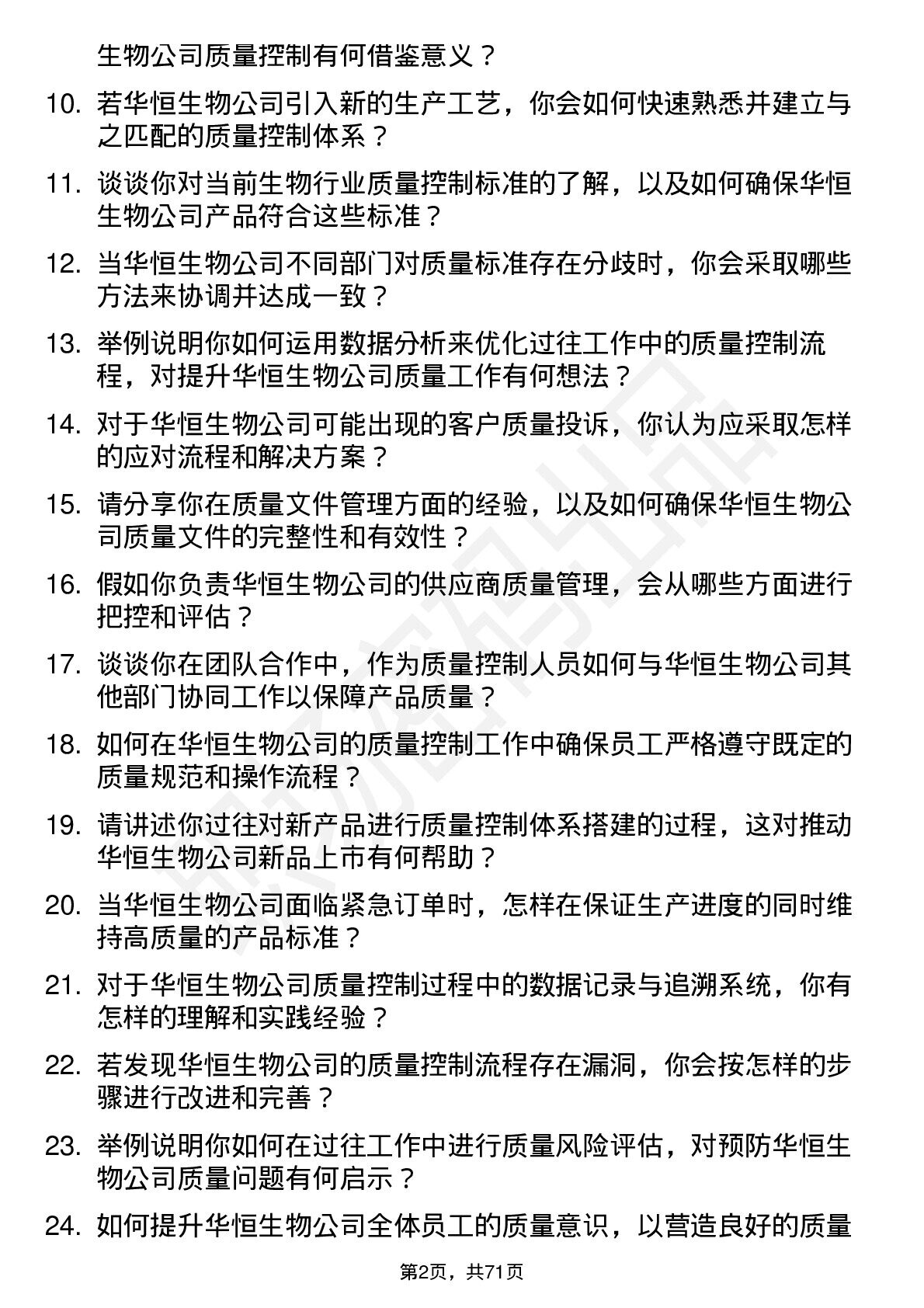 生物公司质量控制有何借鉴意义？

10. 若华恒生物公司引入新的生产工艺，你会如何快速熟悉并建立与之匹配的质量控制体系？

11. 谈谈你对当前生物行业质量控制标准的了解，以及如何确保华恒生物公司产品符合这些标准？

12. 当华恒生物公司不同部门对质量标准存在分歧时，你会采取哪些方法来协调并达成一致？

13. 举例说明你如何运用数据分析来优化过往工作中的质量控制流程，对提升华恒生物公司质量工作有何想法？

14. 对于华恒生物公司可能出现的客户质量投诉，你认为应采取怎样的应对流程和解决方案？

15. 请分享你在质量文件管理方面的经验，以及如何确保华恒生物公司质量文件的完整性和有效性？

16. 假如你负责华恒生物公司的供应商质量管理，会从哪些方面进行把控和评估？

17. 谈谈你在团队合作中，作为质量控制人员如何与华恒生物公司其他部门协同工作以保障产品质量？

18. 如何在华恒生物公司的质量控制工作中确保员工严格遵守既定的质量规范和操作流程？

19. 请讲述你过往对新产品进行质量控制体系搭建的过程，这对推动华恒生物公司新品上市有何帮助？

20. 当华恒生物公司面临紧急订单时，怎样在保证生产进度的同时维持高质量的产品标准？

21. 对于华恒生物公司质量控制过程中的数据记录与追溯系统，你有怎样的理解和实践经验？

22. 若发现华恒生物公司的质量控制流程存在漏洞，你会按怎样的步骤进行改进和完善？

23. 举例说明你如何在过往工作中进行质量风险评估，对预防华恒生物公司质量问题有何启示？

24. 如何提升华恒生物公司全体员工的质量意识，以营造良好的质量

第2页，共71页